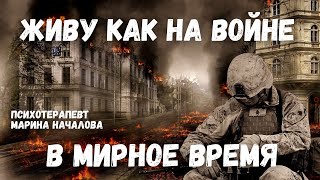 ЖИВУ КАК НА ВОЙНЕ

ПСИХОТЕРАПЕВТ
МАРИНА НАЧАЛОВА

В МИРНОЕ ВРЕМЯ